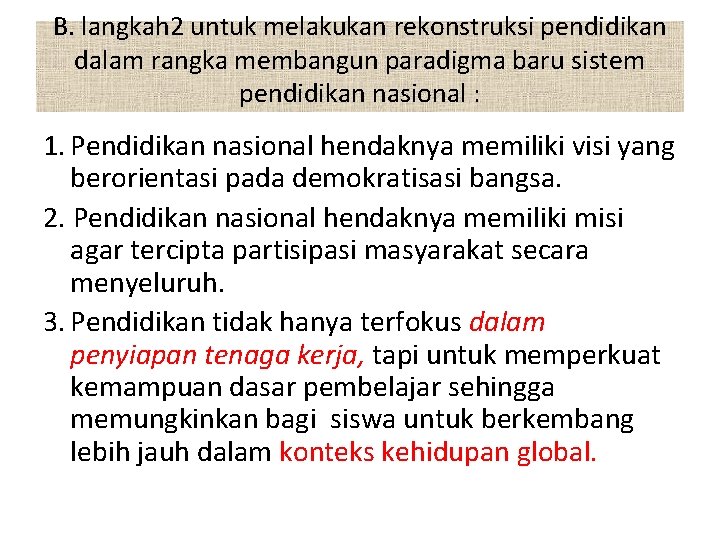 B. langkah2 untuk melakukan rekonstruksi pendidikan dalam rangka membangun paradigma baru sistem pendidikan nasional :

1. Pendidikan nasional hendaknya memiliki visi yang berorientasi pada demokratisasi bangsa.

2. Pendidikan nasional hendaknya memiliki misi agar tercipta partisipasi masyarakat secara menyeluruh.

3. Pendidikan tidak hanya terfokus dalam penyiapan tenaga kerja, tapi untuk memperkuat kemampuan dasar pembelajar sehingga memungkinkan bagi siswa untuk berkembang lebih jauh dalam konteks kehidupan global.